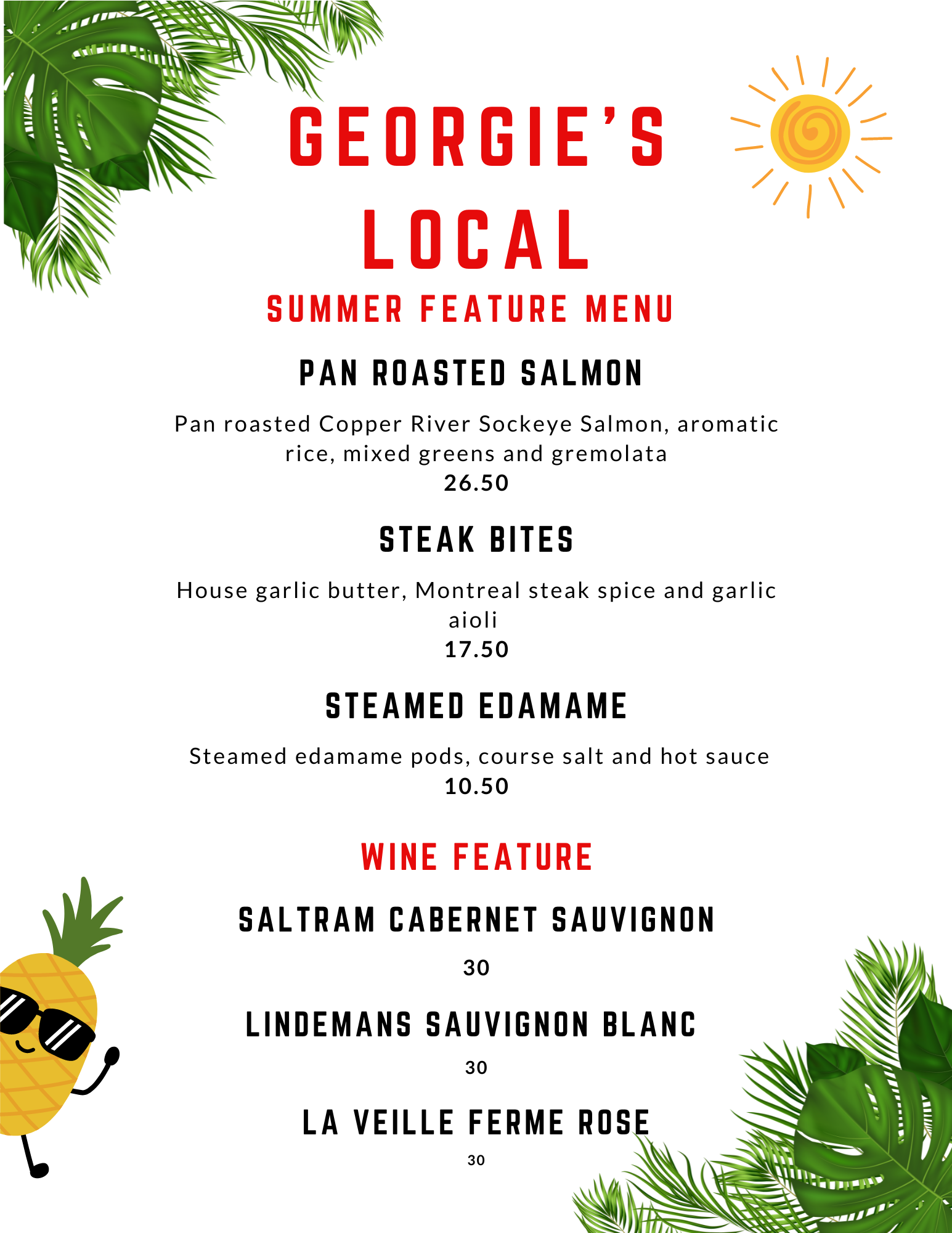 GEORGIE'S LOCAL

SUMMER FEATURE MENU

PAN ROASTED SALMON

Pan roasted Copper River Sockeye Salmon, aromatic rice, mixed greens and gremolata
26.50

STEAK BITES

House garlic butter, Montreal steak spice and garlic aioli
17.50

STEAMED EDAMAME

Steamed edamame pods, course salt and hot sauce
10.50

WINE FEATURE

SALTRAM CABERNET SAUVIGNON

30

LINDEMANS SAUVIGNON BLANC

30

LA VEILLE FERME ROSE

30